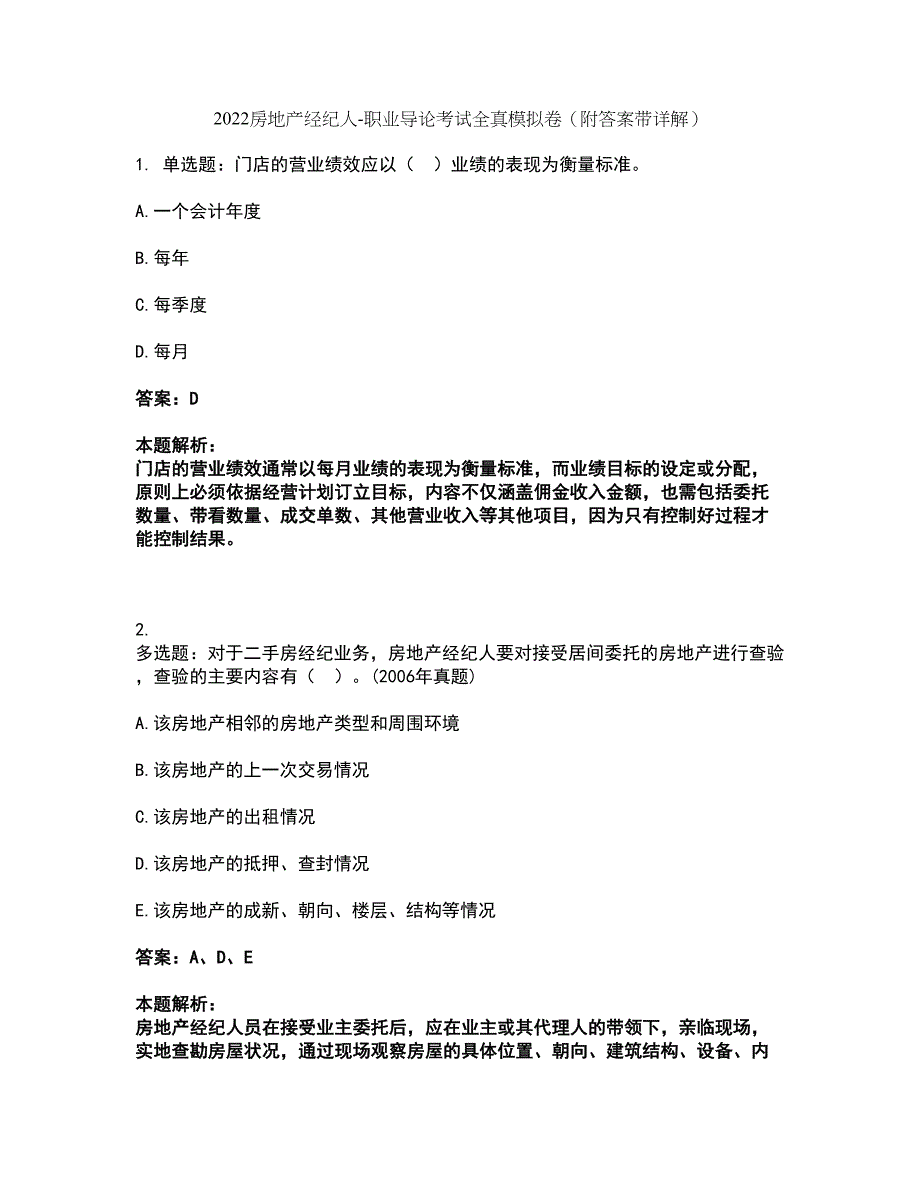 2022房地产经纪人-职业导论考试全真模拟卷（附答案带详解）

1. 单选题：门店的营业绩效应以（　）业绩的表现为衡量标准。

A.一个会计年度

B.每年

C.每季度

D.每月

答案：D

本题解析：
门店的营业绩效通常以每月业绩的表现为衡量标准，而业绩目标的设定或分配，原则上必须依据经营计划订立目标，内容不仅涵盖佣金收入金额，也需包括委托数量、带看数量、成交单数、其他营业收入等其他项目，因为只有控制好过程才能控制结果。

2.
多选题：对于二手房经纪业务，房地产经纪人要对接受居间委托的房地产进行查验，查验的主要内容有（　）。(2006年真题)

A.该房地产相邻的房地产类型和周围环境

B.该房地产的上一次交易情况

C.该房地产的出租情况

D.该房地产的抵押、查封情况

E.该房地产的成新、朝向、楼层、结构等情况

答案：A、D、E

本题解析：
房地产经纪人员在接受业主委托后，应在业主或其代理人的带领下，亲临现场，实地查勘房屋状况，通过现场观察房屋的具体位置、朝向、建筑结构、设备、内